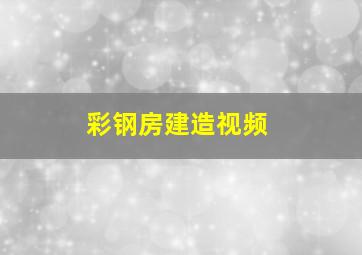 彩钢房建造视频